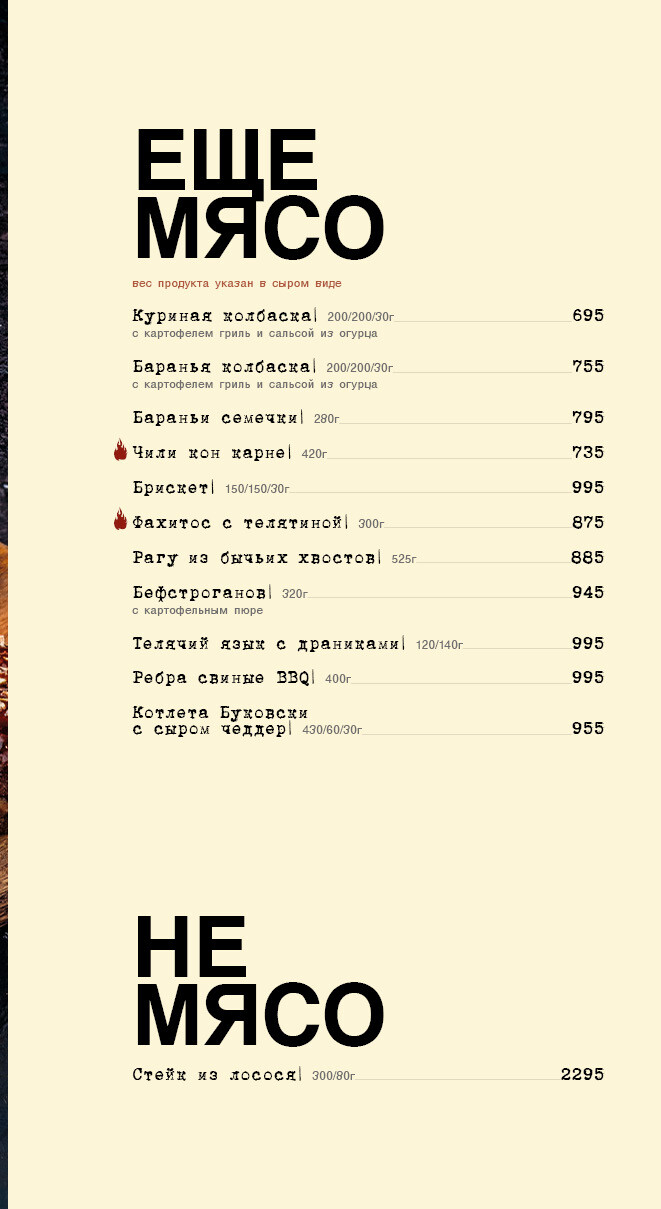 ЕЩЕ
МЯСО

вес продукта указан в сыром виде

Куриная колбаска| 200/200/30г 695
с картофелем гриль и сальсой из огурца

Баранья колбаска| 200/200/30г 755
с картофелем гриль и сальсой из огурца

Бараньи семечки| 280г 795

Чили кон карне| 420г 735

Брискет| 150/150/30г 995

Фахитос с телятиной| 300г 875

Рагу из бычьих хвостов| 525г 885

Бефстроганов| 320г 945
с картофельным пюре

Телячий язык с драниками| 120/140г 995

Ребра свиные BBQ| 400г 995

Котлета Буковски
с сыром чеддер| 430/60/30г 955

НЕ
МЯСО

Стейк из лосося| 300/80г 2295